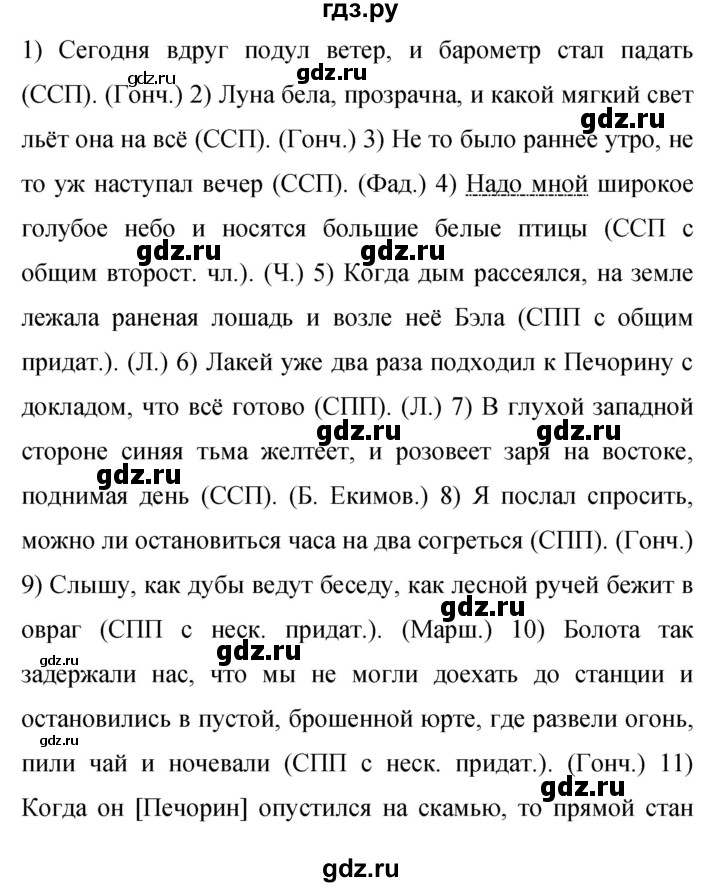 гдз.ру

1) Сегодня вдруг подул ветер, и барометр стал падать (ССП). (Гонч.) 2) Луна бела, прозрачна, и какой мягкий свет льёт она на всё (ССП). (Гонч.) 3) Не то было раннее утро, не то уж наступал вечер (ССП). (Фад.) 4) Надо мной широкое голубое небо и носятся большие белые птицы (ССП с общим второст. чл.). (Ч.) 5) Когда дым рассеялся, на земле лежала раненая лошадь и возле неё Бэла (СПП с общим придат.). (Л.) 6) Лакей уже два раза подходил к Печорину с докладом, что всё готово (СПП). (Л.) 7) В глухой западной стороне синяя тьма желтеет, и розовеет заря на востоке, поднимая день (ССП). (Б. Екимов.) 8) Я послал спросить, можно ли остановиться часа на два согреться (СПП). (Гонч.) 9) Слышу, как дубы ведут беседу, как лесной ручей бежит в овраг (СПП с неск. придат.). (Марш.) 10) Болота так задержали нас, что мы не могли доехать до станции и остановились в пустой, брошенной юрте, где развели огонь, пили чай и ночевали (СПП с неск. придат.). (Гонч.) 11) Когда он [Печорин] опустился на скамью, то прямой стан

gdz.ru gdz.ru gdz.ru gdz.ru gdz.ru gdz.ru gdz.ru gdz.ru gdz.ru gdz.ru gdz.ru gdz.ru gdz.ru gdz.ru